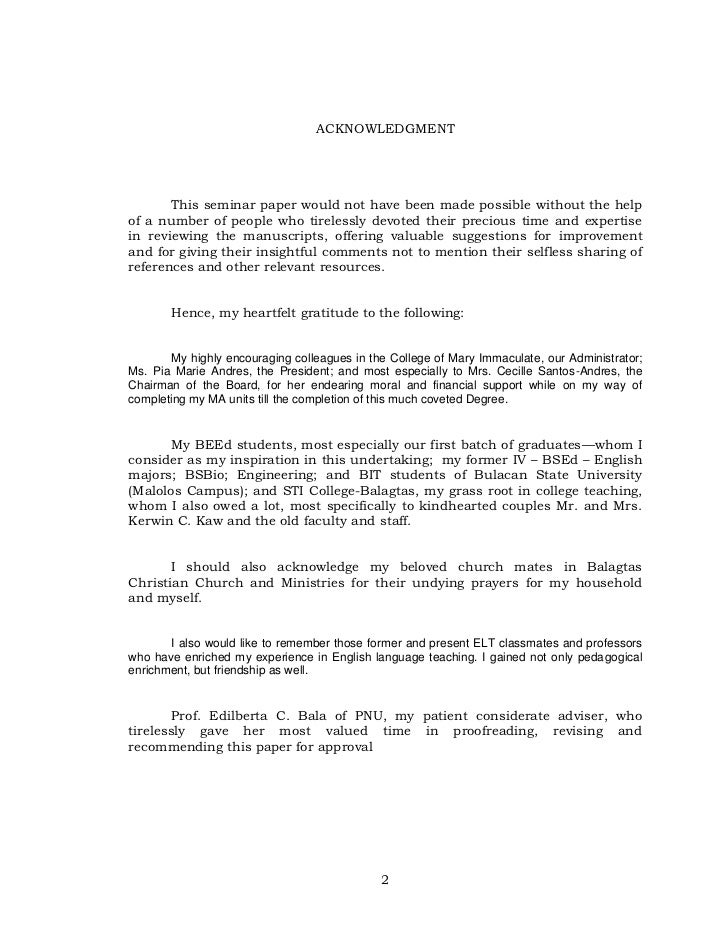 ACKNOWLEDGMENT

This seminar paper would not have been made possible without the help of a number of people who tirelessly devoted their precious time and expertise in reviewing the manuscripts, offering valuable suggestions for improvement and for giving their insightful comments not to mention their selfless sharing of references and other relevant resources.

Hence, my heartfelt gratitude to the following:

My highly encouraging colleagues in the College of Mary Immaculate, our Administrator; Ms. Pia Marie Andres, the President; and most especially to Mrs. Cecille Santos-Andres, the Chairman of the Board, for her endearing moral and financial support while on my way of completing my MA units till the completion of this much coveted Degree.

My BEEd students, most especially our first batch of graduates—whom I consider as my inspiration in this undertaking; my former IV – BSEd – English majors; BSBio; Engineering; and BIT students of Bulacan State University (Malolos Campus); and STI College-Balagtas, my grass root in college teaching, whom I also owed a lot, most specifically to kindhearted couples Mr. and Mrs. Kerwin C. Kaw and the old faculty and staff.

I should also acknowledge my beloved church mates in Balagtas Christian Church and Ministries for their undying prayers for my household and myself.

I also would like to remember those former and present ELT classmates and professors who have enriched my experience in English language teaching. I gained not only pedagogical enrichment, but friendship as well.

Prof. Edilberta C. Bala of PNU, my patient considerate adviser, who tirelessly gave her most valued time in proofreading, revising and recommending this paper for approval

2